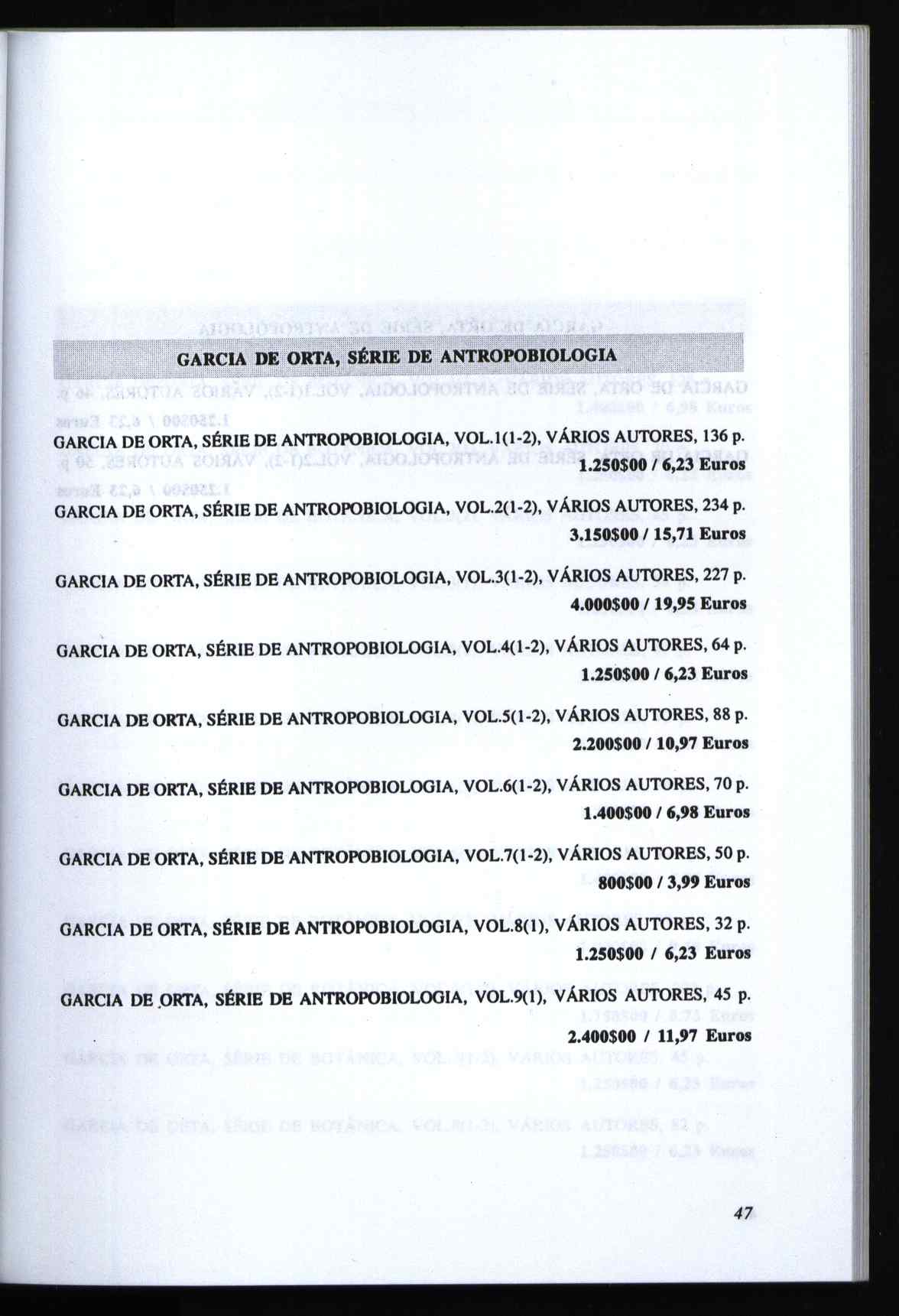 GARCIA DE ORTA, SÉRIE DE ANTROPOBIOLOGIA

GARCIA DE ORTA, SÉRIE DE ANTROPOBIOLOGIA, VOL.1(1-2), VÁRIOS AUTORES, 136 p.
1.250$00 / 6,23 Euros

GARCIA DE ORTA, SÉRIE DE ANTROPOBIOLOGIA, VOL.2(1-2), VÁRIOS AUTORES, 234 p.
3.150$00 / 15,71 Euros

GARCIA DE ORTA, SÉRIE DE ANTROPOBIOLOGIA, VOL.3(1-2), VÁRIOS AUTORES, 227 p.
4.000$00 / 19,95 Euros

GARCIA DE ORTA, SÉRIE DE ANTROPOBIOLOGIA, VOL.4(1-2), VÁRIOS AUTORES, 64 p.
1.250$00 / 6,23 Euros

GARCIA DE ORTA, SÉRIE DE ANTROPOBIOLOGIA, VOL.5(1-2), VÁRIOS AUTORES, 88 p.
2.200$00 / 10,97 Euros

GARCIA DE ORTA, SÉRIE DE ANTROPOBIOLOGIA, VOL.6(1-2), VÁRIOS AUTORES, 70 p.
1.400$00 / 6,98 Euros

GARCIA DE ORTA, SÉRIE DE ANTROPOBIOLOGIA, VOL.7(1-2), VÁRIOS AUTORES, 50 p.
800$00 / 3,99 Euros

GARCIA DE ORTA, SÉRIE DE ANTROPOBIOLOGIA, VOL.8(1), VÁRIOS AUTORES, 32 p.
1.250$00 / 6,23 Euros

GARCIA DE ORTA, SÉRIE DE ANTROPOBIOLOGIA, VOL.9(1), VÁRIOS AUTORES, 45 p.
2.400$00 / 11,97 Euros

47